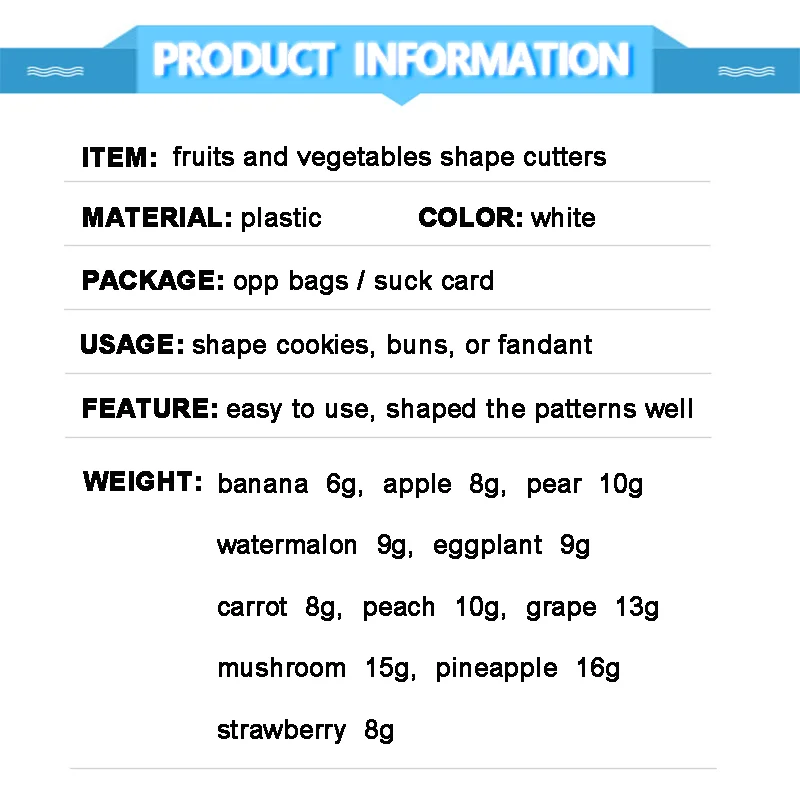 PRODUCT INFORMATION

ITEM: fruits and vegetables shape cutters

MATERIAL: plastic COLOR: white

PACKAGE: opp bags / suck card

USAGE: shape cookies, buns, or fandant

FEATURE: easy to use, shaped the patterns well

WEIGHT: banana 6g, apple 8g, pear 10g
watermalon 9g, eggplant 9g
carrot 8g, peach 10g, grape 13g
mushroom 15g, pineapple 16g
strawberry 8g